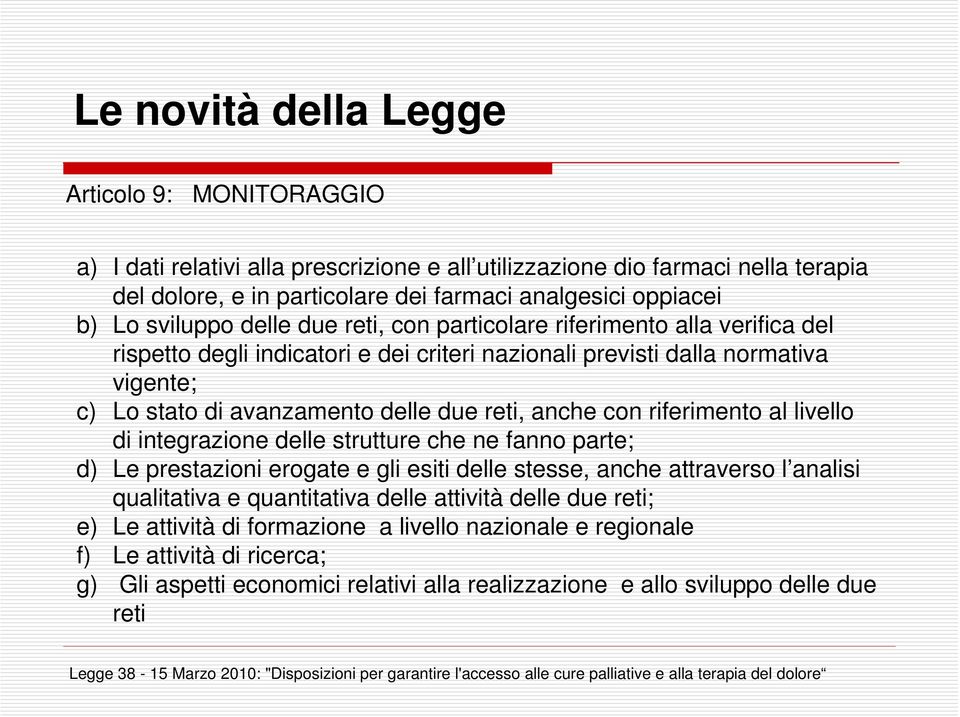 Le novità della Legge

Articolo 9: MONITORAGGIO

a) I dati relativi alla prescrizione e all’utilizzazione dio farmaci nella terapia del dolore, e in particolare dei farmaci analgesici oppiacei
b) Lo sviluppo delle due reti, con particolare riferimento alla verifica del rispetto degli indicatori e dei criteri nazionali previsti dalla normativa vigente;
c) Lo stato di avanzamento delle due reti, anche con riferimento al livello di integrazione delle strutture che ne fanno parte;
d) Le prestazioni erogate e gli esiti delle stesse, anche attraverso l’analisi qualitativa e quantitativa delle attività delle due reti;
e) Le attività di formazione a livello nazionale e regionale
f) Le attività di ricerca;
g) Gli aspetti economici relativi alla realizzazione e allo sviluppo delle due reti

Legge 38 - 15 Marzo 2010: "Disposizioni per garantire l'accesso alle cure palliative e alla terapia del dolore“